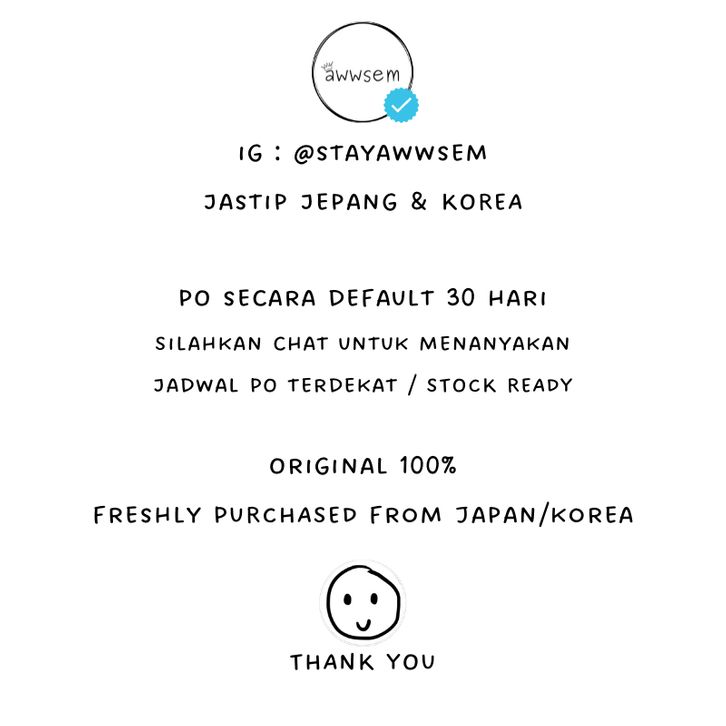 awwsem

IG : @STAYAWWSEM

JASTIP JEPANG & KOREA

PO SECARA DEFAULT 30 HARI

SILAHKAN CHAT UNTUK MENANYAKAN

JADWAL PO TERDEKAT / STOCK READY

ORIGINAL 100%

FRESHLY PURCHASED FROM JAPAN/KOREA

THANK YOU